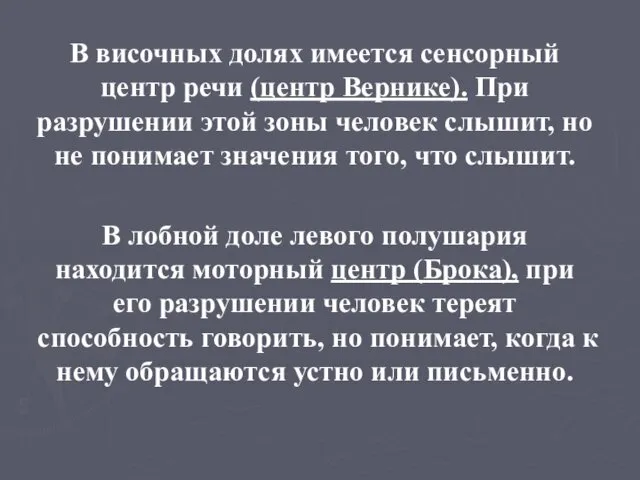 В височных долях имеется сенсорный центр речи (центр Вернике). При разрушении этой зоны человек слышит, но не понимает значения того, что слышит.

В лобной доле левого полушария находится моторный центр (Брока), при его разрушении человек тереят способность говорить, но понимает, когда к нему обращаются устно или письменно.